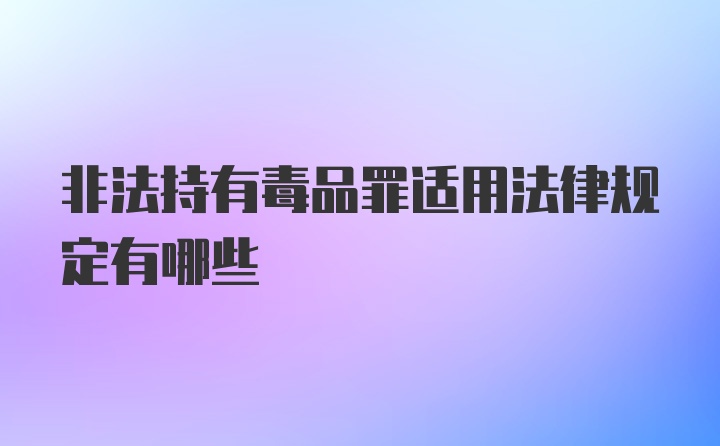 非法持有毒品罪适用法律规定有哪些